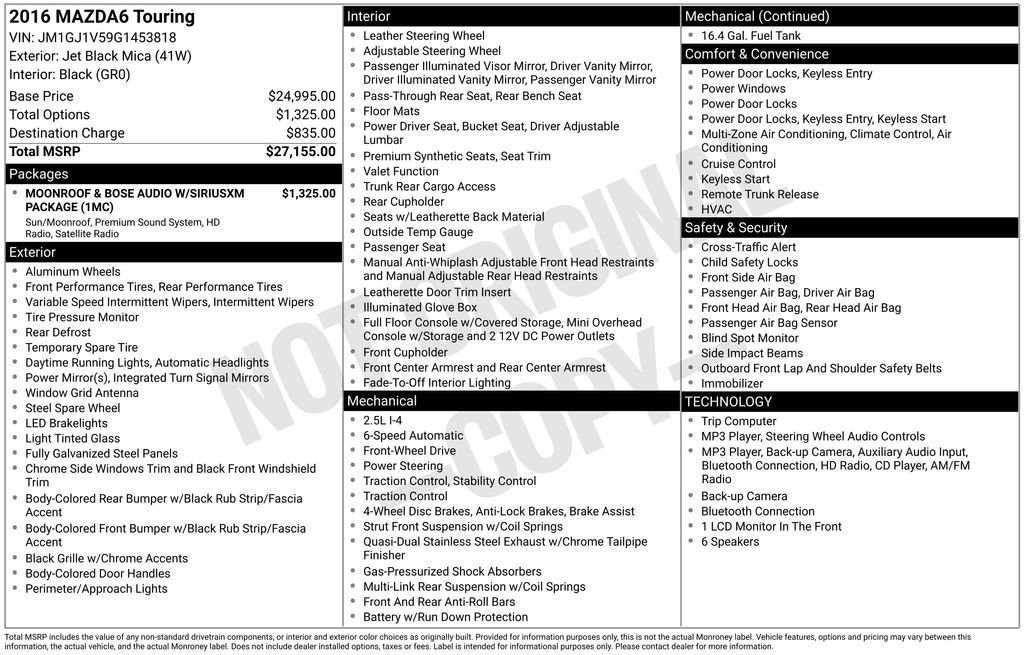 2016 MAZDA6 Touring
VIN: JM1GJ1V59G1453818
Exterior: Jet Black Mica (41W)
Interior: Black (GR0)

| | |
|---|---|
| Base Price | $24,995.00 |
| Total Options | $1,325.00 |
| Destination Charge | $835.00 |
| Total MSRP | $27,155.00 |

Packages
- MOONROOF & BOSE AUDIO W/SIRIUSXM PACKAGE (1MC) $1,325.00
Sun/Moonroof, Premium Sound System, HD Radio, Satellite Radio

Exterior
- Aluminum Wheels
- Front Performance Tires, Rear Performance Tires
- Variable Speed Intermittent Wipers, Intermittent Wipers
- Tire Pressure Monitor
- Rear Defrost
- Temporary Spare Tire
- Daytime Running Lights, Automatic Headlights
- Power Mirror(s), Integrated Turn Signal Mirrors
- Window Grid Antenna
- Steel Spare Wheel
- LED Brakelights
- Light Tinted Glass
- Fully Galvanized Steel Panels
- Chrome Side Windows Trim and Black Front Windshield Trim
- Body-Colored Rear Bumper w/Black Rub Strip/Fascia Accent
- Body-Colored Front Bumper w/Black Rub Strip/Fascia Accent
- Black Grille w/Chrome Accents
- Body-Colored Door Handles
- Perimeter/Approach Lights

Interior
- Leather Steering Wheel
- Adjustable Steering Wheel
- Passenger Illuminated Visor Mirror, Driver Vanity Mirror, Driver Illuminated Vanity Mirror, Passenger Vanity Mirror
- Pass-Through Rear Seat, Rear Bench Seat
- Floor Mats
- Power Driver Seat, Bucket Seat, Driver Adjustable Lumbar
- Premium Synthetic Seats, Seat Trim
- Valet Function
- Trunk Rear Cargo Access
- Rear Cupholder
- Seats w/Leatherette Back Material
- Outside Temp Gauge
- Passenger Seat
- Manual Anti-Whiplash Adjustable Front Head Restraints and Manual Adjustable Rear Head Restraints
- Leatherette Door Trim Insert
- Illuminated Glove Box
- Full Floor Console w/Covered Storage, Mini Overhead Console w/Storage and 2 12V DC Power Outlets
- Front Cupholder
- Front Center Armrest and Rear Center Armrest
- Fade-To-Off Interior Lighting

Mechanical
- 2.5L I-4
- 6-Speed Automatic
- Front-Wheel Drive
- Power Steering
- Traction Control, Stability Control
- Traction Control
- 4-Wheel Disc Brakes, Anti-Lock Brakes, Brake Assist
- Strut Front Suspension w/Coil Springs
- Quasi-Dual Stainless Steel Exhaust w/Chrome Tailpipe Finisher
- Gas-Pressurized Shock Absorbers
- Multi-Link Rear Suspension w/Coil Springs
- Front And Rear Anti-Roll Bars
- Battery w/Run Down Protection

Mechanical (Continued)
- 16.4 Gal. Fuel Tank

Comfort & Convenience
- Power Door Locks, Keyless Entry
- Power Windows
- Power Door Locks
- Power Door Locks, Keyless Entry, Keyless Start
- Multi-Zone Air Conditioning, Climate Control, Air Conditioning
- Cruise Control
- Keyless Start
- Remote Trunk Release
- HVAC

Safety & Security
- Cross-Traffic Alert
- Child Safety Locks
- Front Side Air Bag
- Passenger Air Bag, Driver Air Bag
- Front Head Air Bag, Rear Head Air Bag
- Passenger Air Bag Sensor
- Blind Spot Monitor
- Side Impact Beams
- Outboard Front Lap And Shoulder Safety Belts
- Immobilizer

TECHNOLOGY
- Trip Computer
- MP3 Player, Steering Wheel Audio Controls
- MP3 Player, Back-up Camera, Auxiliary Audio Input, Bluetooth Connection, HD Radio, CD Player, AM/FM Radio
- Back-up Camera
- Bluetooth Connection
- 1 LCD Monitor In The Front
- 6 Speakers

NOT ORIGINAL COPY

Total MSRP includes the value of any non-standard drivetrain components, or interior and exterior color choices as originally built. Provided for information purposes only, this is not the actual Monroney label. Vehicle features, options and pricing may vary between this information, the actual vehicle, and the actual Monroney label. Does not include dealer installed options, taxes or fees. Label is intended for informational purposes only. Please contact dealer for more information.